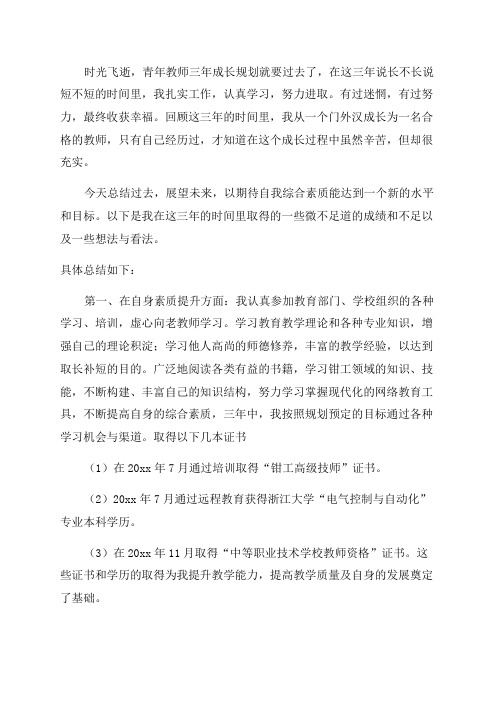 时光飞逝，青年教师三年成长规划就要过去了，在这三年说长不长说短不短的时间里，我扎实工作，认真学习，努力进取。有过迷惘，有过努力，最终收获幸福。回顾这三年的时间里，我从一个门外汉成长为一名合格的教师，只有自己经历过，才知道在这个成长过程中虽然辛苦，但却很充实。

今天总结过去，展望未来，以期待自我综合素质能达到一个新的水平和目标。以下是我在这三年的时间里取得的一些微不足道的成绩和不足以及一些想法与看法。

具体总结如下：

第一、在自身素质提升方面：我认真参加教育部门、学校组织的各种学习、培训，虚心向老教师学习。学习教育教学理论和各种专业知识，增强自己的理论积淀；学习他人高尚的师德修养，丰富的教学经验，以达到取长补短的目的。广泛地阅读各类有益的书籍，学习钳工领域的知识、技能，不断构建、丰富自己的知识结构，努力学习掌握现代化的网络教育工具，不断提高自身的综合素质，三年中，我按照规划预定的目标通过各种学习机会与渠道。取得以下几本证书

（1）在 20xx 年 7 月通过培训取得“钳工高级技师”证书。

（2）20xx 年 7 月通过远程教育获得浙江大学“电气控制与自动化”专业本科学历。

（3）在 20xx 年 11 月取得“中等职业技术学校教师资格”证书。这些证书和学历的取得为我提升教学能力，提高教学质量及自身的发展奠定了基础。